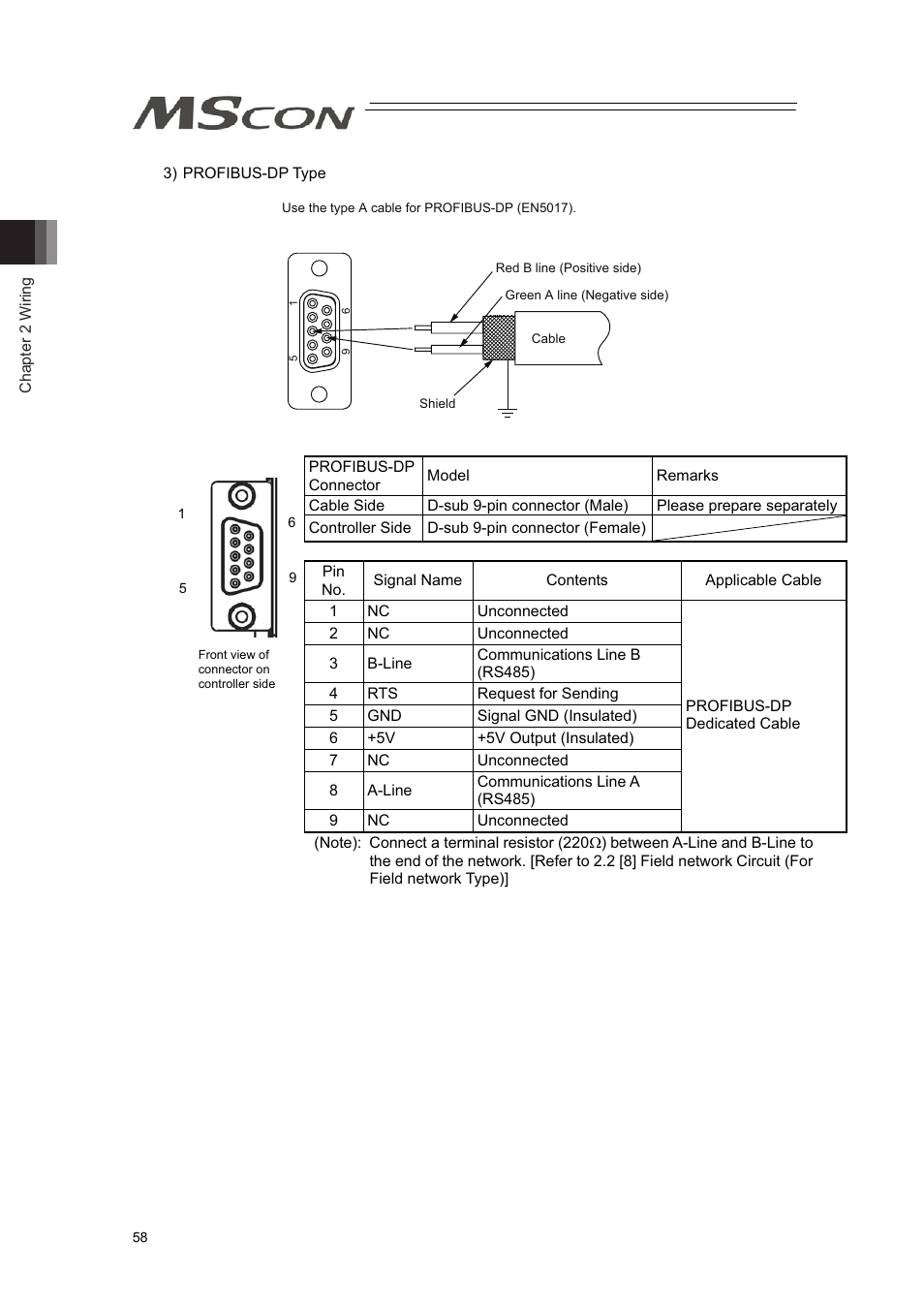 MSCON

Chapter 2 Wiring

3) PROFIBUS-DP Type

Use the type A cable for PROFIBUS-DP (EN5017).

1
5
6
9
Red B line (Positive side)
Green A line (Negative side)
Cable
Shield

1
5
6
9
Front view of connector on controller side

| PROFIBUS-DP Connector | Model | Remarks |
|---|---|---|
| Cable Side | D-sub 9-pin connector (Male) | Please prepare separately |
| Controller Side | D-sub 9-pin connector (Female) | |

| Pin No. | Signal Name | Contents | Applicable Cable |
|---|---|---|---|
| 1 | NC | Unconnected | PROFIBUS-DP Dedicated Cable |
| 2 | NC | Unconnected | |
| 3 | B-Line | Communications Line B (RS485) | |
| 4 | RTS | Request for Sending | |
| 5 | GND | Signal GND (Insulated) | |
| 6 | +5V | +5V Output (Insulated) | |
| 7 | NC | Unconnected | |
| 8 | A-Line | Communications Line A (RS485) | |
| 9 | NC | Unconnected | |

(Note): Connect a terminal resistor (220Ω) between A-Line and B-Line to the end of the network. [Refer to 2.2 [8] Field network Circuit (For Field network Type)]

58